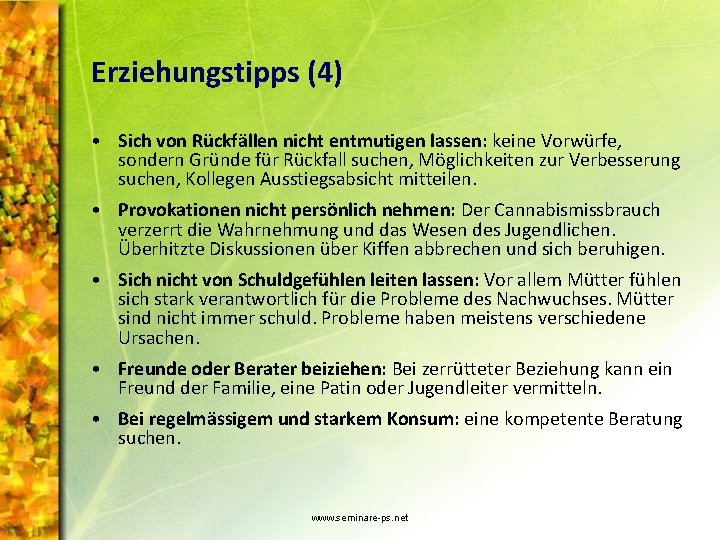 Erziehungstipps (4)

• Sich von Rückfällen nicht entmutigen lassen: keine Vorwürfe, sondern Gründe für Rückfall suchen, Möglichkeiten zur Verbesserung suchen, Kollegen Ausstiegsabsicht mitteilen.

• Provokationen nicht persönlich nehmen: Der Cannabismissbrauch verzerrt die Wahrnehmung und das Wesen des Jugendlichen. Überhitzte Diskussionen über Kiffen abbrechen und sich beruhigen.

• Sich nicht von Schuldgefühlen leiten lassen: Vor allem Mütter fühlen sich stark verantwortlich für die Probleme des Nachwuchses. Mütter sind nicht immer schuld. Probleme haben meistens verschiedene Ursachen.

• Freunde oder Berater beiziehen: Bei zerrütteter Beziehung kann ein Freund der Familie, eine Patin oder Jugendleiter vermitteln.

• Bei regelmässigem und starkem Konsum: eine kompetente Beratung suchen.

www.seminare-ps.net